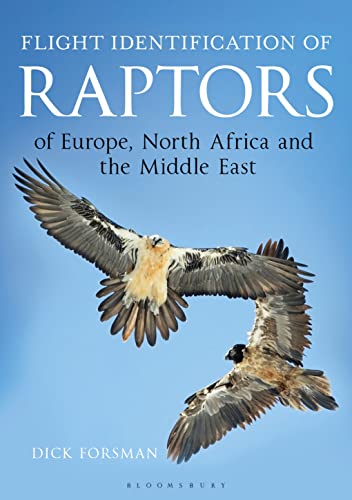 FLIGHT IDENTIFICATION OF
RAPTORS
of Europe, North Africa and the Middle East

DICK FORSMAN

BLOOMSBURY